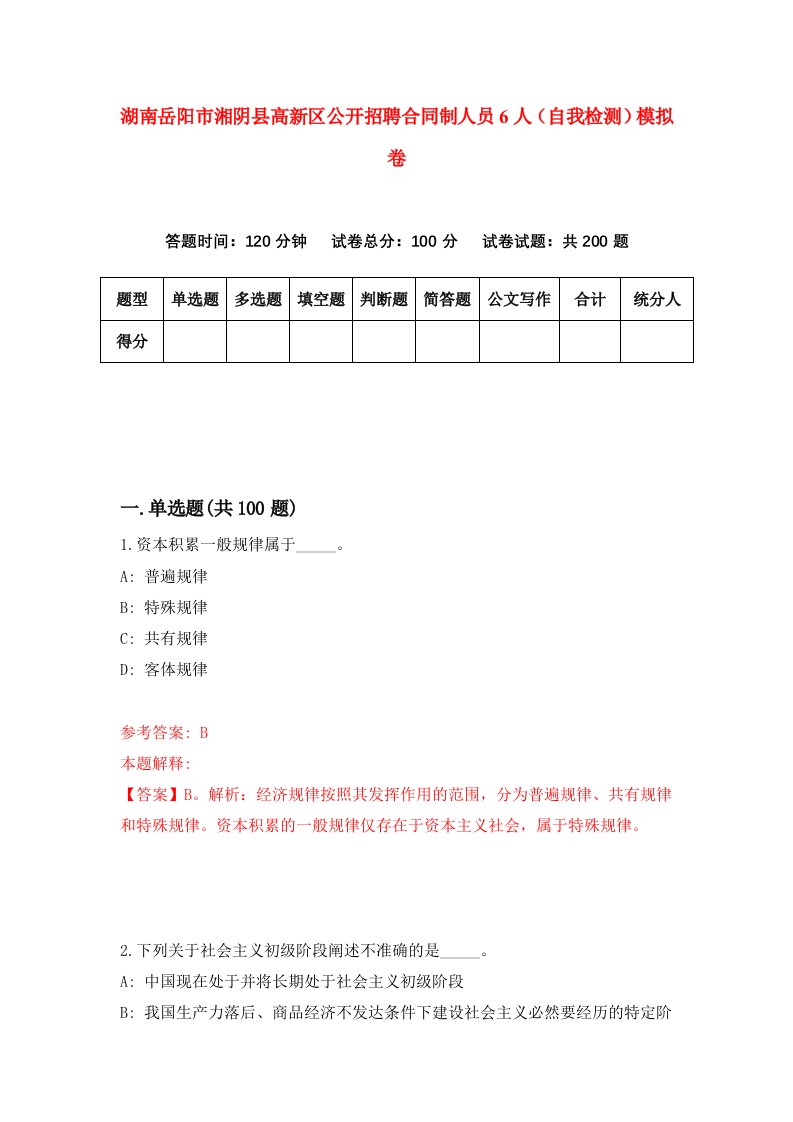 湖南岳阳市湘阴县高新区公开招聘合同制人员6人（自我检测）模拟卷

答题时间：120分钟　试卷总分：100分　试卷试题：共200题

| 题型 | 单选题 | 多选题 | 填空题 | 判断题 | 简答题 | 公文写作 | 合计 | 统分人 |
|---|---|---|---|---|---|---|---|---|
| 得分 | | | | | | | | |

一.单选题(共100题)

1.资本积累一般规律属于_____。
A: 普遍规律
B: 特殊规律
C: 共有规律
D: 客体规律

参考答案: B
本题解释:
【答案】B。解析：经济规律按照其发挥作用的范围，分为普遍规律、共有规律和特殊规律。资本积累的一般规律仅存在于资本主义社会，属于特殊规律。

2.下列关于社会主义初级阶段阐述不准确的是_____。
A: 中国现在处于并将长期处于社会主义初级阶段
B: 我国生产力落后、商品经济不发达条件下建设社会主义必然要经历的特定阶